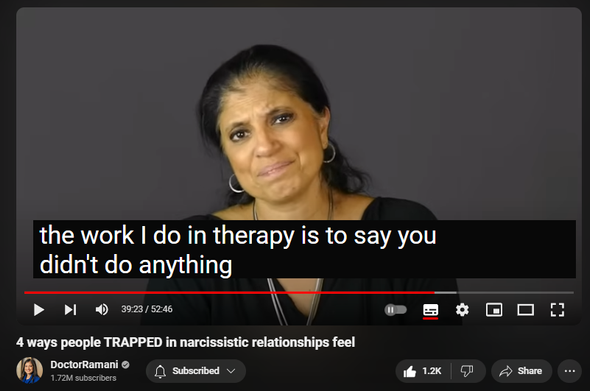 the work I do in therapy is to say you didn't do anything

39:23 / 52:46

4 ways people TRAPPED in narcissistic relationships feel

DoctorRamani
1.72M subscribers

Subscribed

1.2K

Share